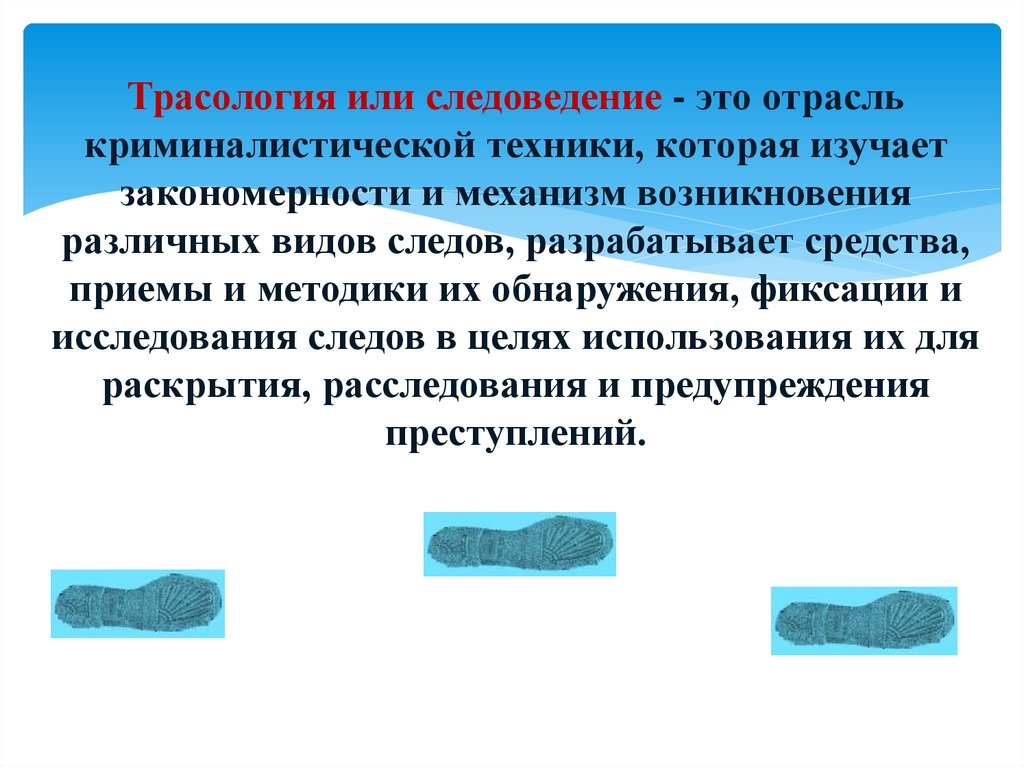 Трасология или следоведение - это отрасль криминалистической техники, которая изучает закономерности и механизм возникновения различных видов следов, разрабатывает средства, приемы и методики их обнаружения, фиксации и исследования следов в целях использования их для раскрытия, расследования и предупреждения преступлений.